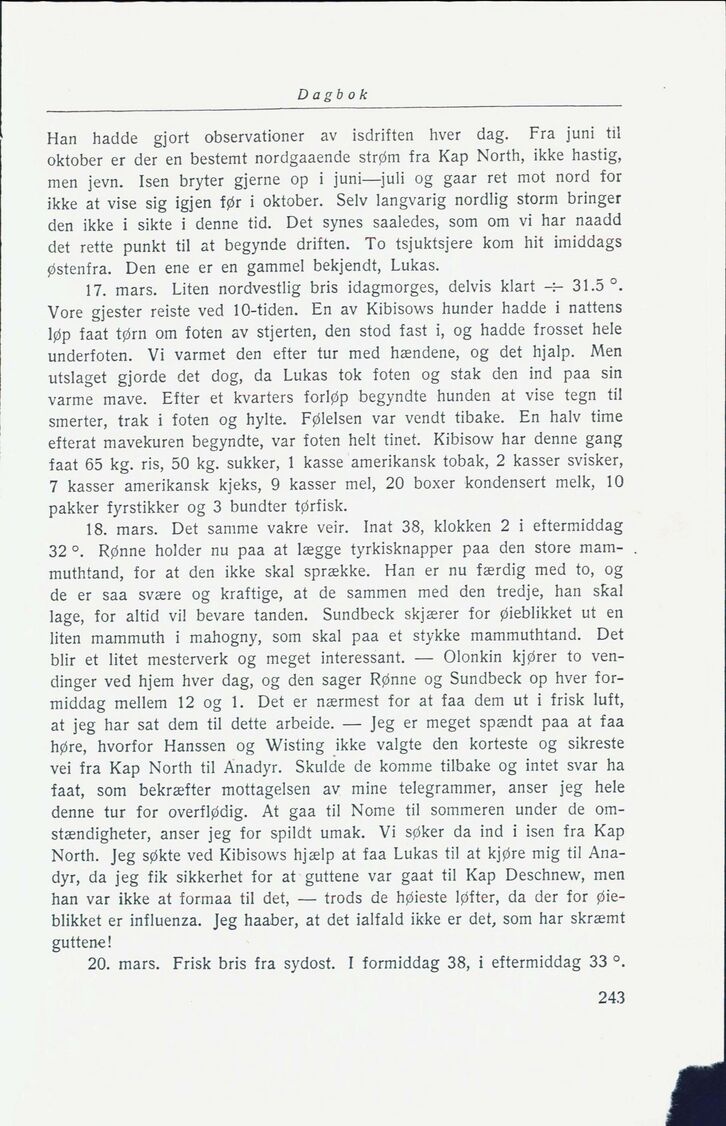 Dagbok

Han hadde gjort observationer av isdriften hver dag. Fra juni til oktober er der en bestemt nordgaaende strøm fra Kap North, ikke hastig, men jevn. Isen bryter gjerne op i juni—juli og gaar ret mot nord for ikke at vise sig igjen før i oktober. Selv langvarig nordlig storm bringer den ikke i sikte i denne tid. Det synes saaledes, som om vi har naadd det rette punkt til at begynde driften. To tsjuktsjere kom hit imiddags østenfra. Den ene er en gammel bekjendt, Lukas.

17. mars. Liten nordvestlig bris idagmorges, delvis klart ÷ 31.5 °. Vore gjester reiste ved 10-tiden. En av Kibisows hunder hadde i nattens løp faat tørn om foten av stjerten, den stod fast i, og hadde frosset hele underfoten. Vi varmet den efter tur med hændene, og det hjalp. Men utslaget gjorde det dog, da Lukas tok foten og stak den ind paa sin varme mave. Efter et kvarters forløp begyndte hunden at vise tegn til smerter, trak i foten og hylte. Følelsen var vendt tibake. En halv time efterat mavekuren begyndte, var foten helt tinet. Kibisow har denne gang faat 65 kg. ris, 50 kg. sukker, 1 kasse amerikansk tobak, 2 kasser svisker, 7 kasser amerikansk kjeks, 9 kasser mel, 20 boxer kondensert melk, 10 pakker fyrstikker og 3 bundter tørfisk.

18. mars. Det samme vakre veir. Inat 38, klokken 2 i eftermiddag 32 °. Rønne holder nu paa at lægge tyrkisknapper paa den store mammuthtand, for at den ikke skal sprække. Han er nu færdig med to, og de er saa svære og kraftige, at de sammen med den tredje, han skal lage, for altid vil bevare tanden. Sundbeck skjærer for øieblikket ut en liten mammuth i mahogny, som skal paa et stykke mammuthtand. Det blir et litet mesterverk og meget interessant. — Olonkin kjører to vendinger ved hjem hver dag, og den sager Rønne og Sundbeck op hver formiddag mellem 12 og 1. Det er nærmest for at faa dem ut i frisk luft, at jeg har sat dem til dette arbeide. — Jeg er meget spændt paa at faa høre, hvorfor Hanssen og Wisting ikke valgte den korteste og sikreste vei fra Kap North til Anadyr. Skulde de komme tilbake og intet svar ha faat, som bekræfter mottagelsen av mine telegrammer, anser jeg hele denne tur for overflødig. At gaa til Nome til sommeren under de omstændigheter, anser jeg for spildt umak. Vi søker da ind i isen fra Kap North. Jeg søkte ved Kibisows hjælp at faa Lukas til at kjøre mig til Anadyr, da jeg fik sikkerhet for at guttene var gaat til Kap Deschnew, men han var ikke at formaa til det, — trods de høieste løfter, da der for øieblikket er influenza. Jeg haaber, at det ialfald ikke er det, som har skræmt guttene!

20. mars. Frisk bris fra sydost. I formiddag 38, i eftermiddag 33 °.

243